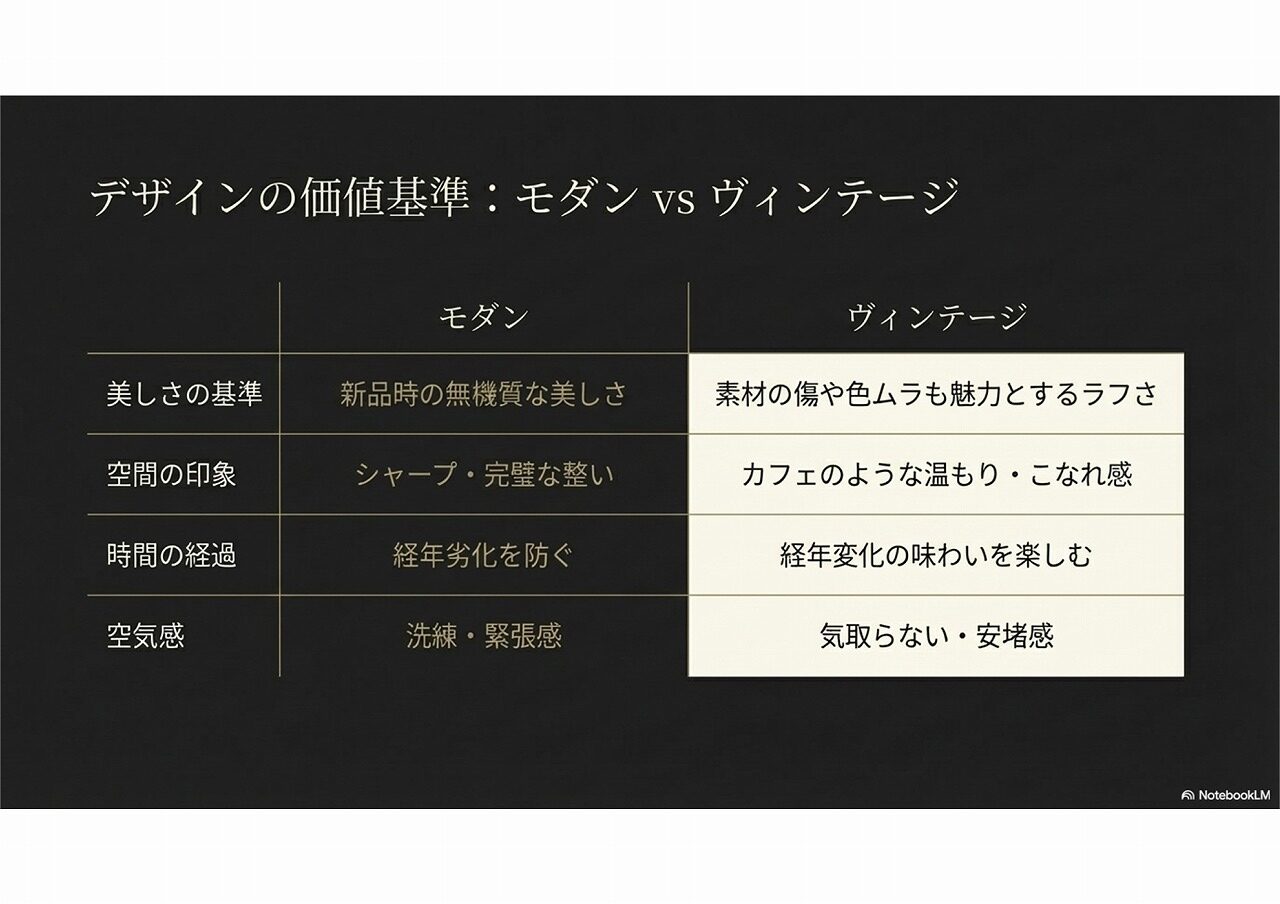 デザインの価値基準：モダン vs ヴィンテージ

|  | モダン | ヴィンテージ |
|---|---|---|
| 美しさの基準 | 新品時の無機質な美しさ | 素材の傷や色ムラも魅力とするラフさ |
| 空間の印象 | シャープ・完璧な整い | カフェのような温もり・こなれ感 |
| 時間の経過 | 経年劣化を防ぐ | 経年変化の味わいを楽しむ |
| 空気感 | 洗練・緊張感 | 気取らない・安堵感 |

NotebookLM